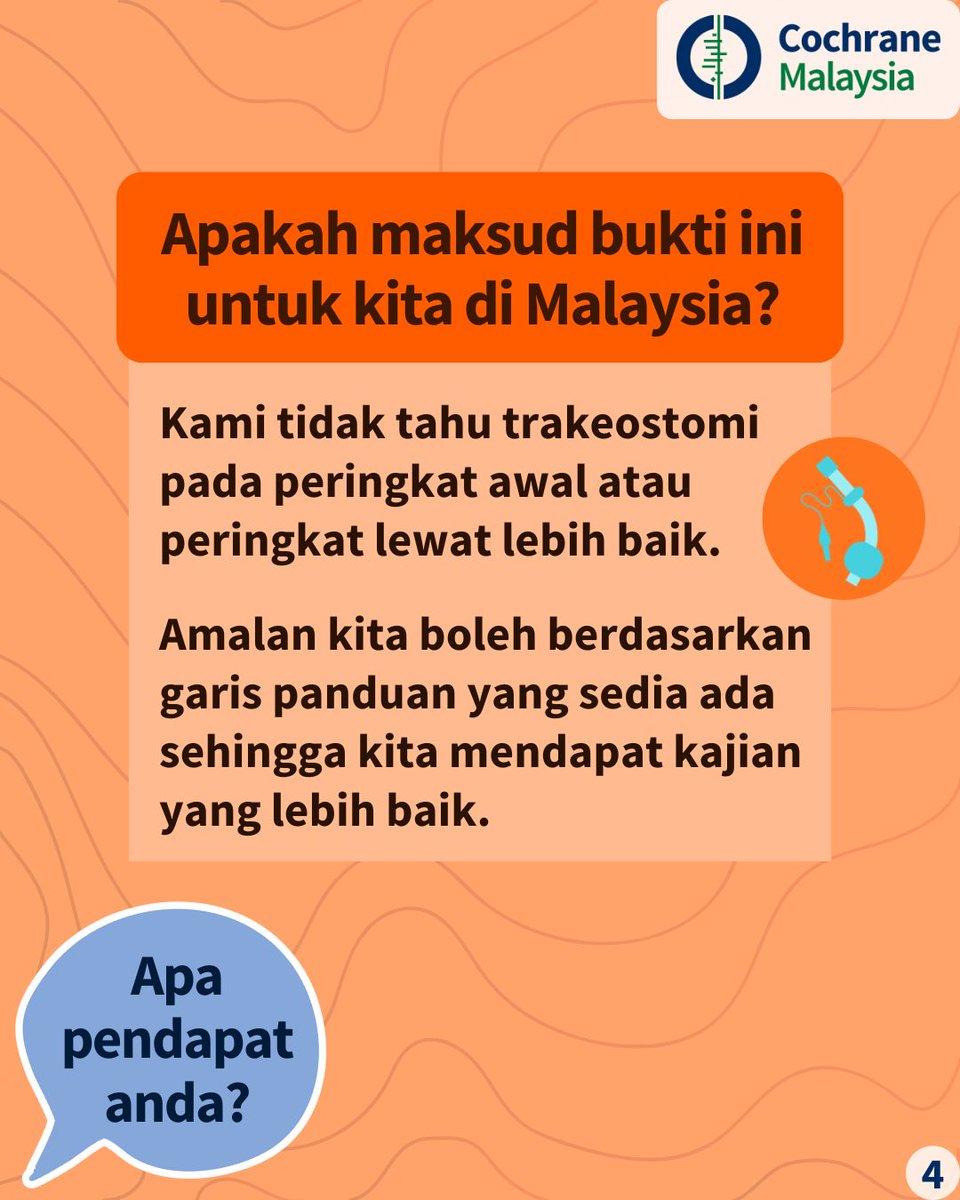 Cochrane Malaysia

Apakah maksud bukti ini untuk kita di Malaysia?

Kami tidak tahu trakeostomi pada peringkat awal atau peringkat lewat lebih baik.

Amalan kita boleh berdasarkan garis panduan yang sedia ada sehingga kita mendapat kajian yang lebih baik.

Apa pendapat anda?

4